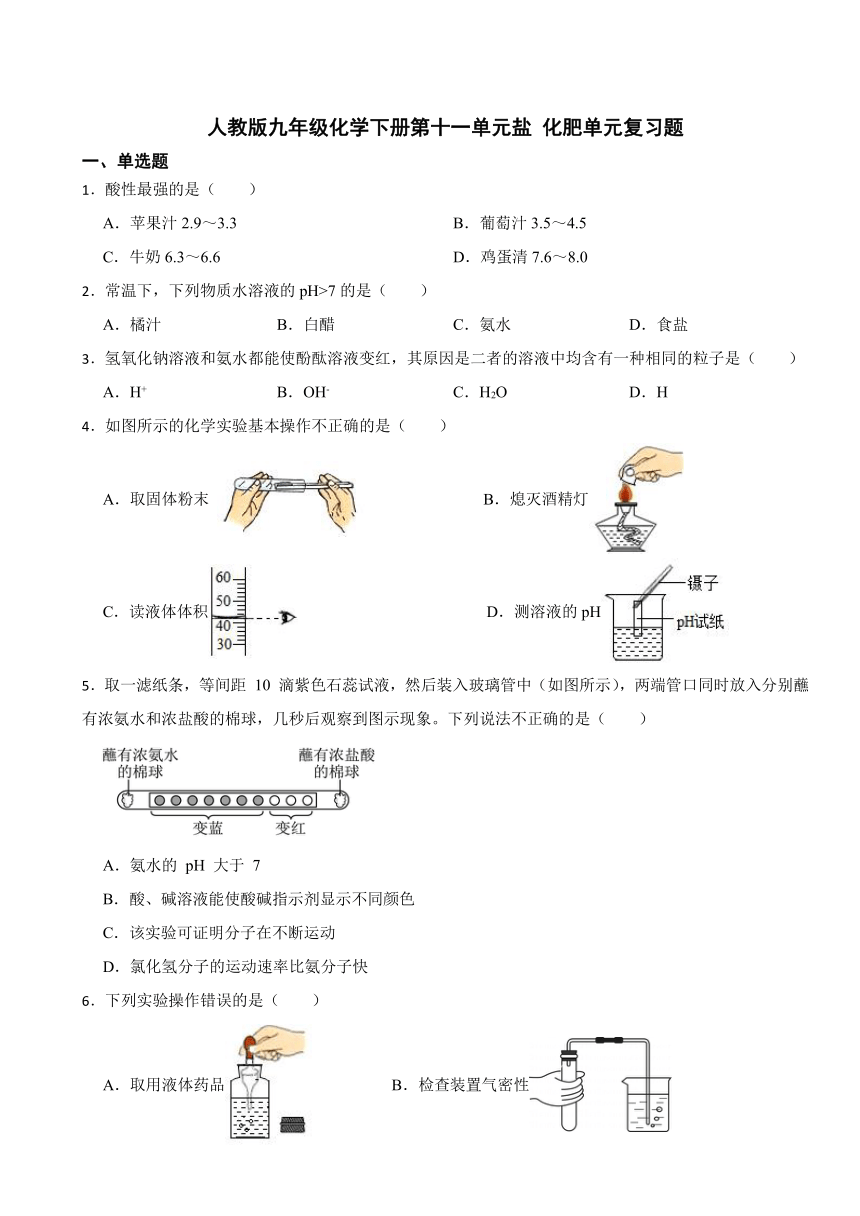 人教版九年级化学下册第十一单元盐 化肥单元复习题

一、单选题

1．酸性最强的是（　　）

A．苹果汁 2.9～3.3

B．葡萄汁 3.5～4.5

C．牛奶 6.3～6.6

D．鸡蛋清 7.6～8.0

2．常温下，下列物质水溶液的 pH>7 的是（　　）

A．橘汁　　B．白醋　　C．氨水　　D．食盐

3．氢氧化钠溶液和氨水都能使酚酞溶液变红，其原因是二者的溶液中均含有一种相同的粒子是（　　）

A．$H^+$　　B．$OH^-$　　C．$H_2O$　　D．H

4．如图所示的化学实验基本操作不正确的是（　　）

A．取固体粉末

B．熄灭酒精灯

C．读液体体积

60
50
40
30

D．测溶液的 pH

镊子
pH试纸

5．取一滤纸条，等间距 10 滴紫色石蕊试液，然后装入玻璃管中（如图所示），两端管口同时放入分别蘸有浓氨水和浓盐酸的棉球，几秒后观察到图示现象。下列说法不正确的是（　　）

蘸有浓氨水的棉球　蘸有浓盐酸的棉球

变蓝　变红

A．氨水的 pH 大于 7

B．酸、碱溶液能使酸碱指示剂显示不同颜色

C．该实验可证明分子在不断运动

D．氯化氢分子的运动速率比氨分子快

6．下列实验操作错误的是（　　）

A．取用液体药品

B．检查装置气密性